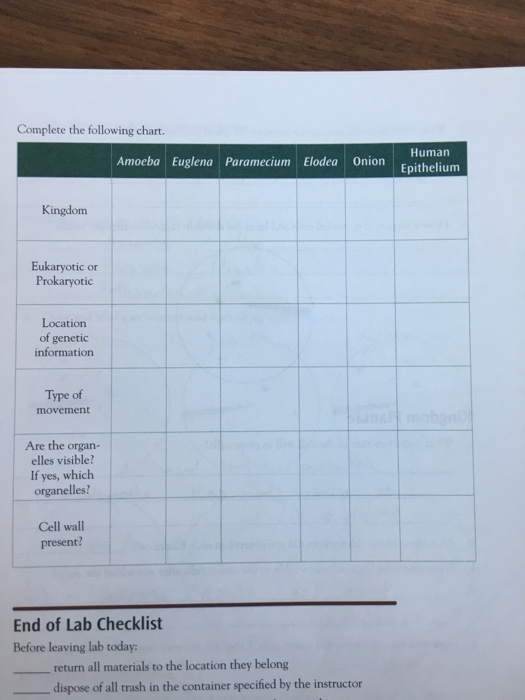 Complete the following chart.

|  | Amoeba | Euglena | Paramecium | Elodea | Onion | Human Epithelium |
|---|---|---|---|---|---|---|
| Kingdom |  |  |  |  |  |  |
| Eukaryotic or Prokaryotic |  |  |  |  |  |  |
| Location of genetic information |  |  |  |  |  |  |
| Type of movement |  |  |  |  |  |  |
| Are the organelles visible? If yes, which organelles? |  |  |  |  |  |  |
| Cell wall present? |  |  |  |  |  |  |

End of Lab Checklist

Before leaving lab today:

____ return all materials to the location they belong

____ dispose of all trash in the container specified by the instructor